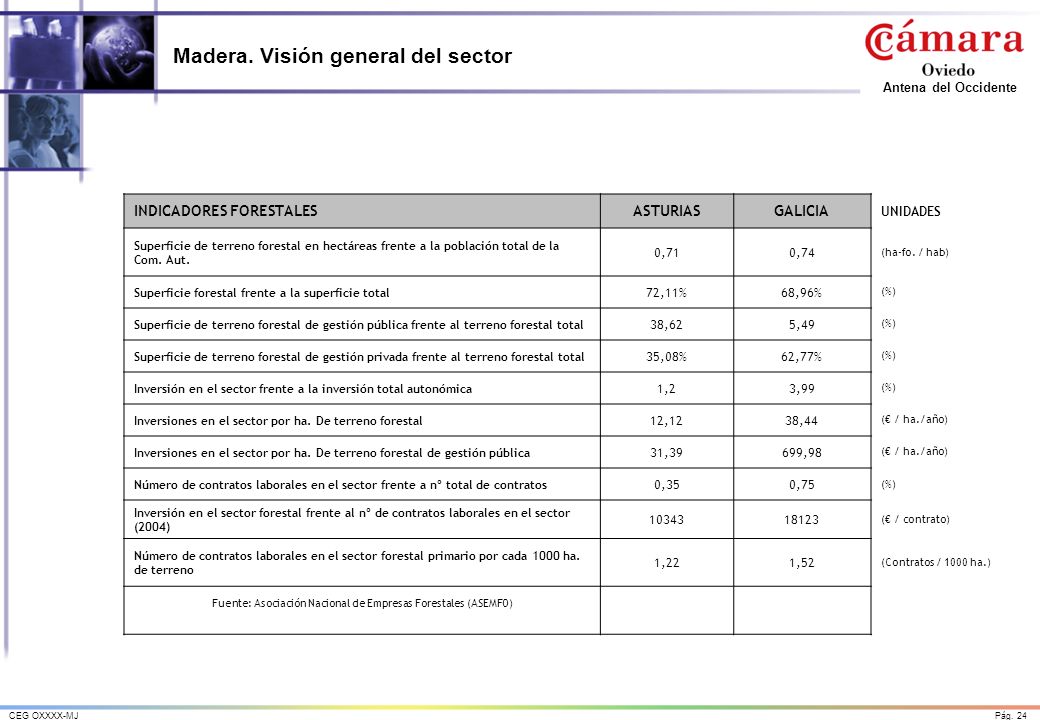 Madera. Visión general del sector

Cámara
Oviedo
Antena del Occidente

| INDICADORES FORESTALES | ASTURIAS | GALICIA | UNIDADES |
|---|---|---|---|
| Superficie de terreno forestal en hectáreas frente a la población total de la Com. Aut. | 0,71 | 0,74 | (ha-fo. / hab) |
| Superficie forestal frente a la superficie total | 72,11% | 68,96% | (%) |
| Superficie de terreno forestal de gestión pública frente al terreno forestal total | 38,62 | 5,49 | (%) |
| Superficie de terreno forestal de gestión privada frente al terreno forestal total | 35,08% | 62,77% | (%) |
| Inversión en el sector frente a la inversión total autonómica | 1,2 | 3,99 | (%) |
| Inversiones en el sector por ha. De terreno forestal | 12,12 | 38,44 | (€ / ha./año) |
| Inversiones en el sector por ha. De terreno forestal de gestión pública | 31,39 | 699,98 | (€ / ha./año) |
| Número de contratos laborales en el sector frente a nº total de contratos | 0,35 | 0,75 | (%) |
| Inversión en el sector forestal frente al nº de contratos laborales en el sector (2004) | 10343 | 18123 | (€ / contrato) |
| Número de contratos laborales en el sector forestal primario por cada 1000 ha. de terreno | 1,22 | 1,52 | (Contratos / 1000 ha.) |
| Fuente: Asociación Nacional de Empresas Forestales (ASEMFO) | | | |

CEG OXXXX-MJ
Pág. 24